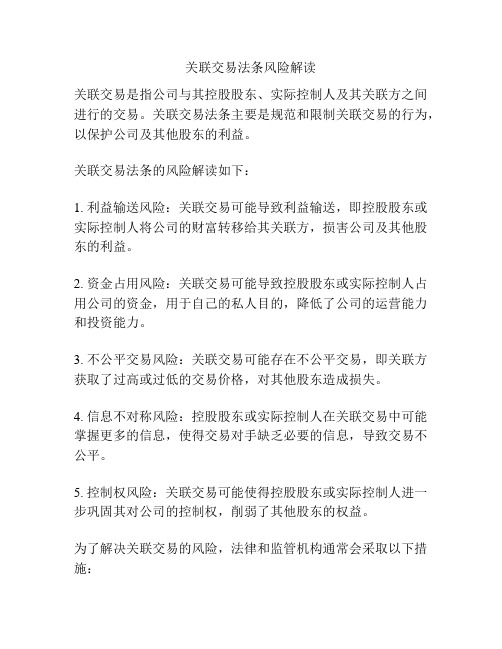 关联交易法条风险解读

关联交易是指公司与其控股股东、实际控制人及其关联方之间进行的交易。关联交易法条主要是规范和限制关联交易的行为，以保护公司及其他股东的利益。

关联交易法条的风险解读如下：

1. 利益输送风险：关联交易可能导致利益输送，即控股股东或实际控制人将公司的财富转移给其关联方，损害公司及其他股东的利益。

2. 资金占用风险：关联交易可能导致控股股东或实际控制人占用公司的资金，用于自己的私人目的，降低了公司的运营能力和投资能力。

3. 不公平交易风险：关联交易可能存在不公平交易，即关联方获取了过高或过低的交易价格，对其他股东造成损失。

4. 信息不对称风险：控股股东或实际控制人在关联交易中可能掌握更多的信息，使得交易对手缺乏必要的信息，导致交易不公平。

5. 控制权风险：关联交易可能使得控股股东或实际控制人进一步巩固其对公司的控制权，削弱了其他股东的权益。

为了解决关联交易的风险，法律和监管机构通常会采取以下措施：